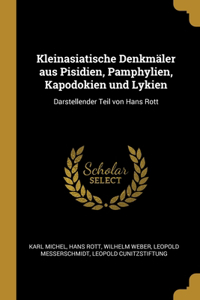 Kleinasiatische Denkmäler aus Pisidien, Pamphylien, Kapodokien und Lykien

Darstellender Teil von Hans Rott

Scholar SELECT

KARL MICHEL, HANS ROTT, WILHELM WEBER, LEOPOLD MESSERSCHMIDT, LEOPOLD CUNITZSTIFTUNG